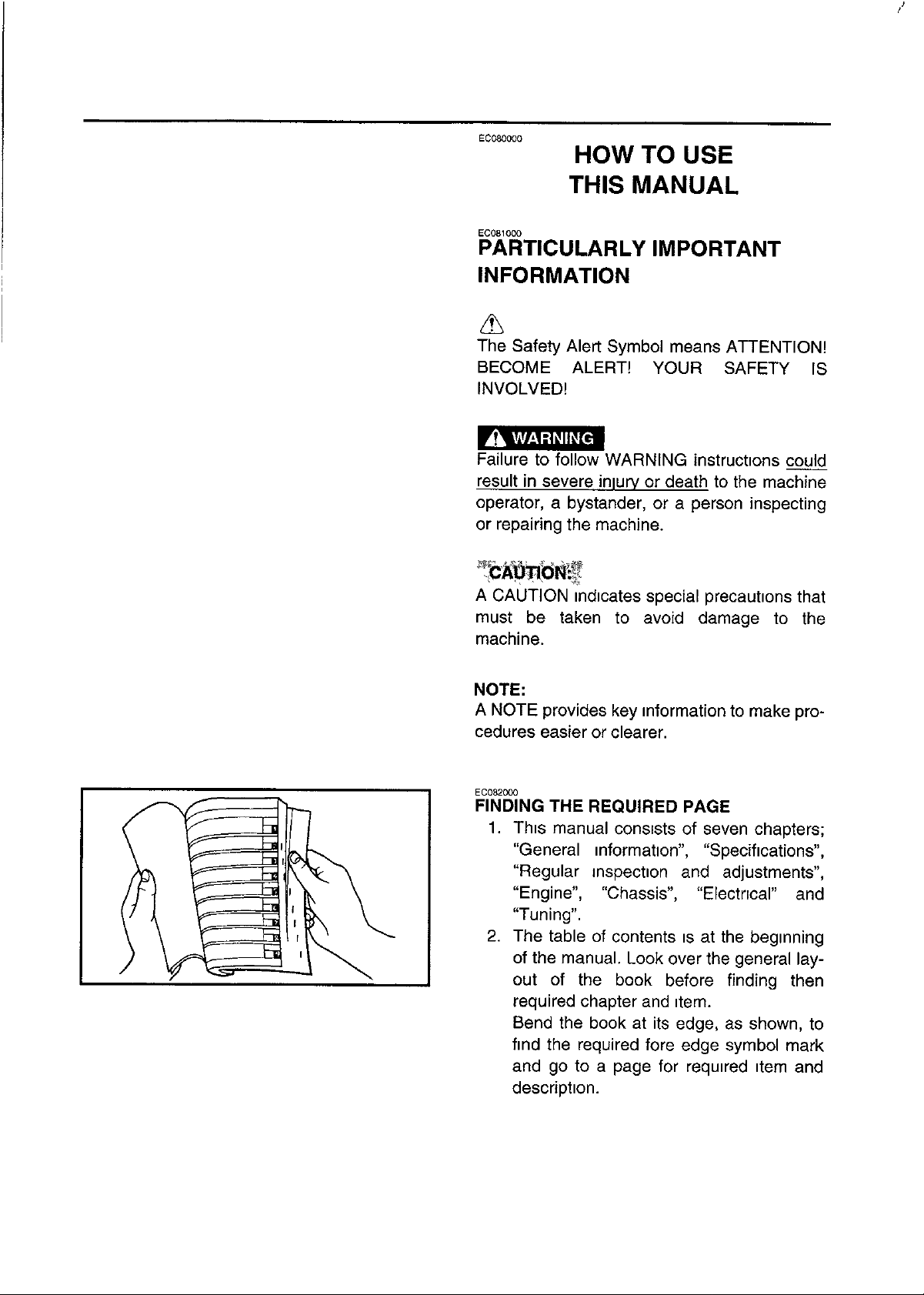 EC080000

HOW TO USE THIS MANUAL

EC081000

PARTICULARLY IMPORTANT INFORMATION

The Safety Alert Symbol means ATTENTION! BECOME ALERT! YOUR SAFETY IS INVOLVED!

WARNING

Failure to follow WARNING instructions could result in severe injury or death to the machine operator, a bystander, or a person inspecting or repairing the machine.

CAUTION:

A CAUTION indicates special precautions that must be taken to avoid damage to the machine.

NOTE:

A NOTE provides key information to make procedures easier or clearer.

EC082000

FINDING THE REQUIRED PAGE

1. This manual consists of seven chapters; "General information", "Specifications", "Regular inspection and adjustments", "Engine", "Chassis", "Electrical" and "Tuning".

2. The table of contents is at the beginning of the manual. Look over the general layout of the book before finding then required chapter and item.

Bend the book at its edge, as shown, to find the required fore edge symbol mark and go to a page for required item and description.